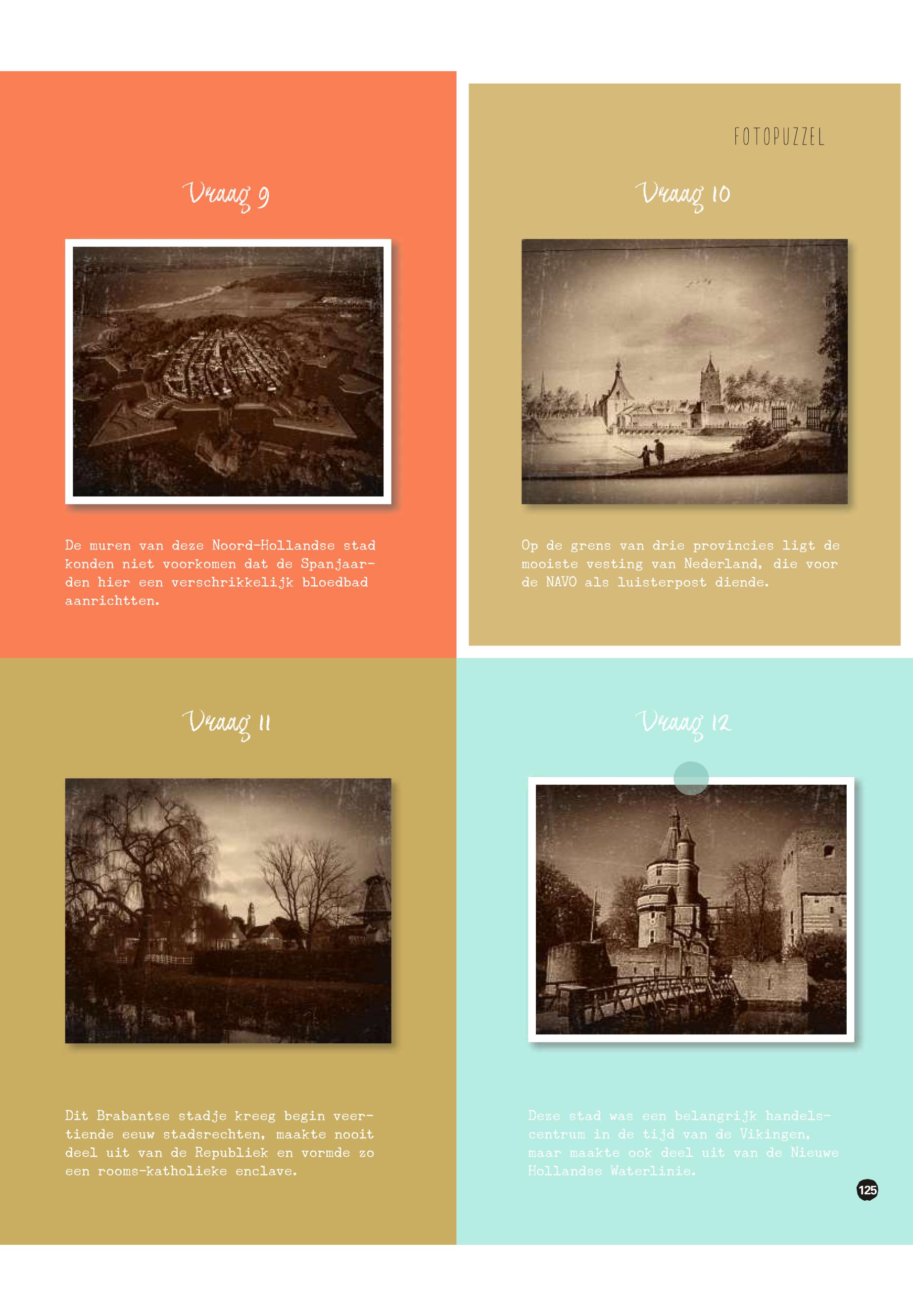 FOTOPUZZEL

Vraag 9

De muren van deze Noord-Hollandse stad konden niet voorkomen dat de Spanjaarden hier een verschrikkelijk bloedbad aanrichtten.

Vraag 10

Op de grens van drie provincies ligt de mooiste vesting van Nederland, die voor de NAVO als luisterpost diende.

Vraag 11

Dit Brabantse stadje kreeg begin veertiende eeuw stadsrechten, maakte nooit deel uit van de Republiek en vormde zo een rooms-katholieke enclave.

Vraag 12

Deze stad was een belangrijk handelscentrum in de tijd van de Vikingen, maar maakte ook deel uit van de Nieuwe Hollandse Waterlinie.

125